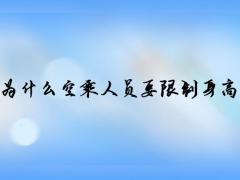 为什么空乘人员要限制身高